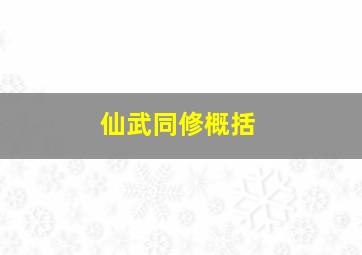 仙武同修概括